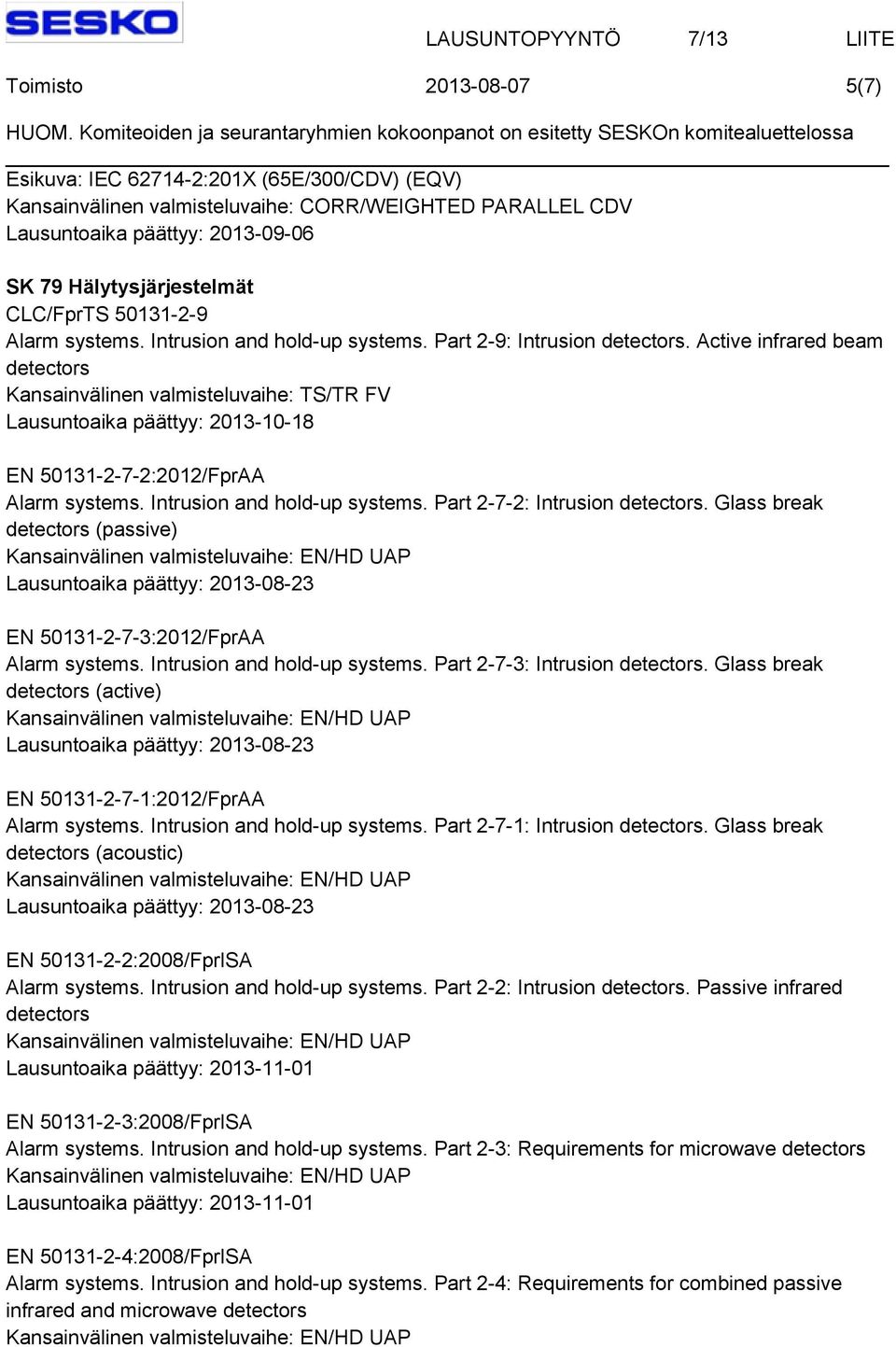 SESKO

LAUSUNTOPYYNTÖ 7/13 LIITE

Toimisto 2013-08-07 5(7)

HUOM. Komiteoiden ja seurantaryhmien kokoonpanot on esitetty SESKOn komitealuettelossa

Esikuva: IEC 62714-2:201X (65E/300/CDV) (EQV)
Kansainvälinen valmisteluvaihe: CORR/WEIGHTED PARALLEL CDV
Lausuntoaika päättyy: 2013-09-06

SK 79 Hälytysjärjestelmät
CLC/FprTS 50131-2-9
Alarm systems. Intrusion and hold-up systems. Part 2-9: Intrusion detectors. Active infrared beam detectors
Kansainvälinen valmisteluvaihe: TS/TR FV
Lausuntoaika päättyy: 2013-10-18

EN 50131-2-7-2:2012/FprAA
Alarm systems. Intrusion and hold-up systems. Part 2-7-2: Intrusion detectors. Glass break detectors (passive)
Kansainvälinen valmisteluvaihe: EN/HD UAP
Lausuntoaika päättyy: 2013-08-23

EN 50131-2-7-3:2012/FprAA
Alarm systems. Intrusion and hold-up systems. Part 2-7-3: Intrusion detectors. Glass break detectors (active)
Kansainvälinen valmisteluvaihe: EN/HD UAP
Lausuntoaika päättyy: 2013-08-23

EN 50131-2-7-1:2012/FprAA
Alarm systems. Intrusion and hold-up systems. Part 2-7-1: Intrusion detectors. Glass break detectors (acoustic)
Kansainvälinen valmisteluvaihe: EN/HD UAP
Lausuntoaika päättyy: 2013-08-23

EN 50131-2-2:2008/FprISA
Alarm systems. Intrusion and hold-up systems. Part 2-2: Intrusion detectors. Passive infrared detectors
Kansainvälinen valmisteluvaihe: EN/HD UAP
Lausuntoaika päättyy: 2013-11-01

EN 50131-2-3:2008/FprISA
Alarm systems. Intrusion and hold-up systems. Part 2-3: Requirements for microwave detectors
Kansainvälinen valmisteluvaihe: EN/HD UAP
Lausuntoaika päättyy: 2013-11-01

EN 50131-2-4:2008/FprISA
Alarm systems. Intrusion and hold-up systems. Part 2-4: Requirements for combined passive infrared and microwave detectors
Kansainvälinen valmisteluvaihe: EN/HD UAP